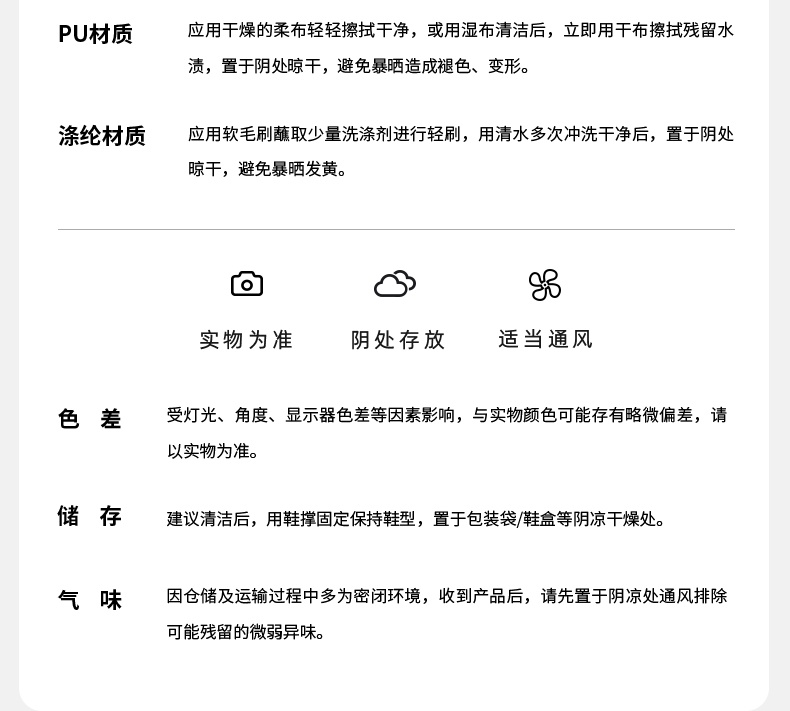 PU材质　应用干燥的柔布轻轻擦拭干净，或用湿布清洁后，立即用干布擦拭残留水渍，置于阴处晾干，避免暴晒造成褪色、变形。

涤纶材质　应用软毛刷蘸取少量洗涤剂进行轻刷，用清水多次冲洗干净后，置于阴处晾干，避免暴晒发黄。

实物为准　阴处存放　适当通风

色　差　受灯光、角度、显示器色差等因素影响，与实物颜色可能存有略微偏差，请以实物为准。

储　存　建议清洁后，用鞋撑固定保持鞋型，置于包装袋/鞋盒等阴凉干燥处。

气　味　因仓储及运输过程中多为密闭环境，收到产品后，请先置于阴凉处通风排除可能残留的微弱异味。